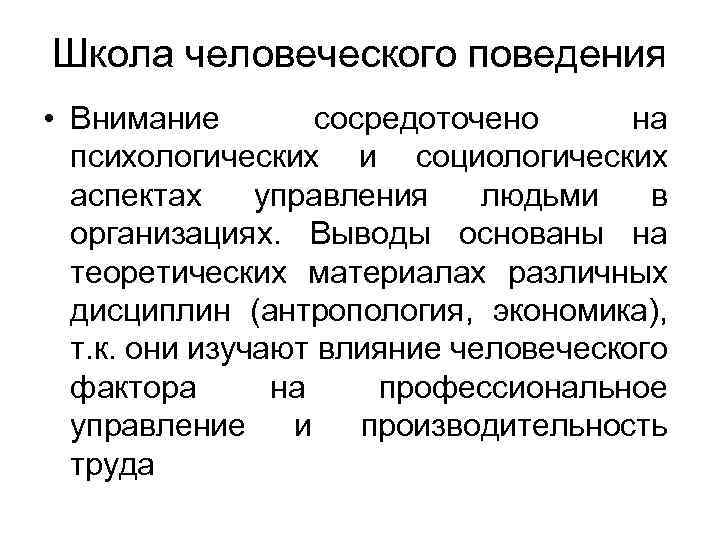 Школа человеческого поведения

• Внимание сосредоточено на психологических и социологических аспектах управления людьми в организациях. Выводы основаны на теоретических материалах различных дисциплин (антропология, экономика), т.к. они изучают влияние человеческого фактора на профессиональное управление и производительность труда